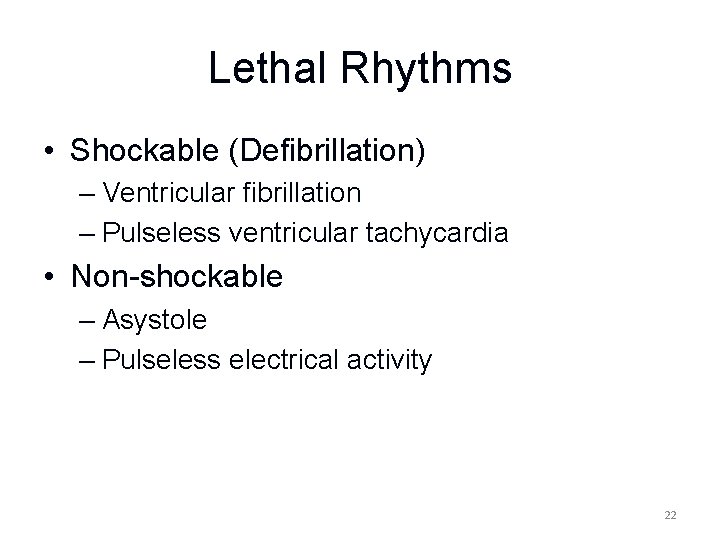 Lethal Rhythms

• Shockable (Defibrillation)
– Ventricular fibrillation
– Pulseless ventricular tachycardia
• Non-shockable
– Asystole
– Pulseless electrical activity

22